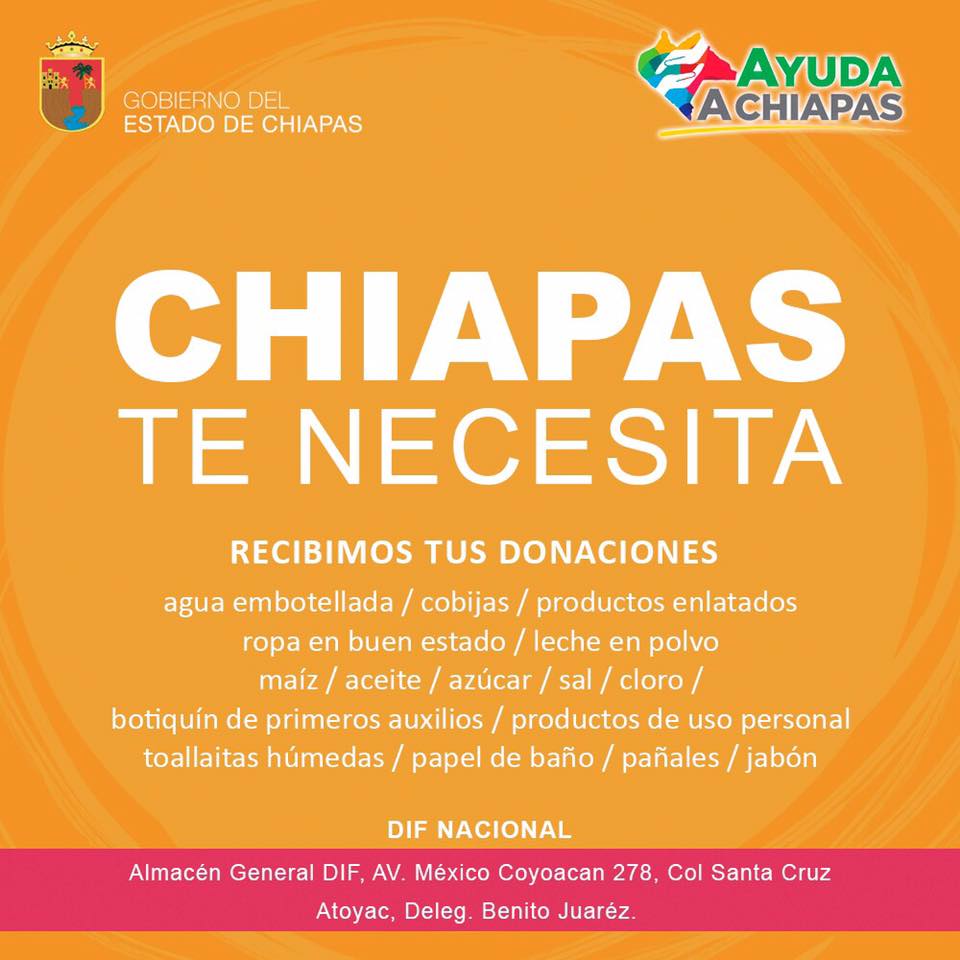 GOBIERNO DEL
ESTADO DE CHIAPAS

AYUDA
A CHIAPAS

CHIAPAS
TE NECESITA

RECIBIMOS TUS DONACIONES

agua embotellada / cobijas / productos enlatados
ropa en buen estado / leche en polvo
maíz / aceite / azúcar / sal / cloro /
botiquín de primeros auxilios / productos de uso personal
toallaitas húmedas / papel de baño / pañales / jabón

DIF NACIONAL

Almacén General DIF, AV. México Coyoacan 278, Col Santa Cruz Atoyac, Deleg. Benito Juaréz.